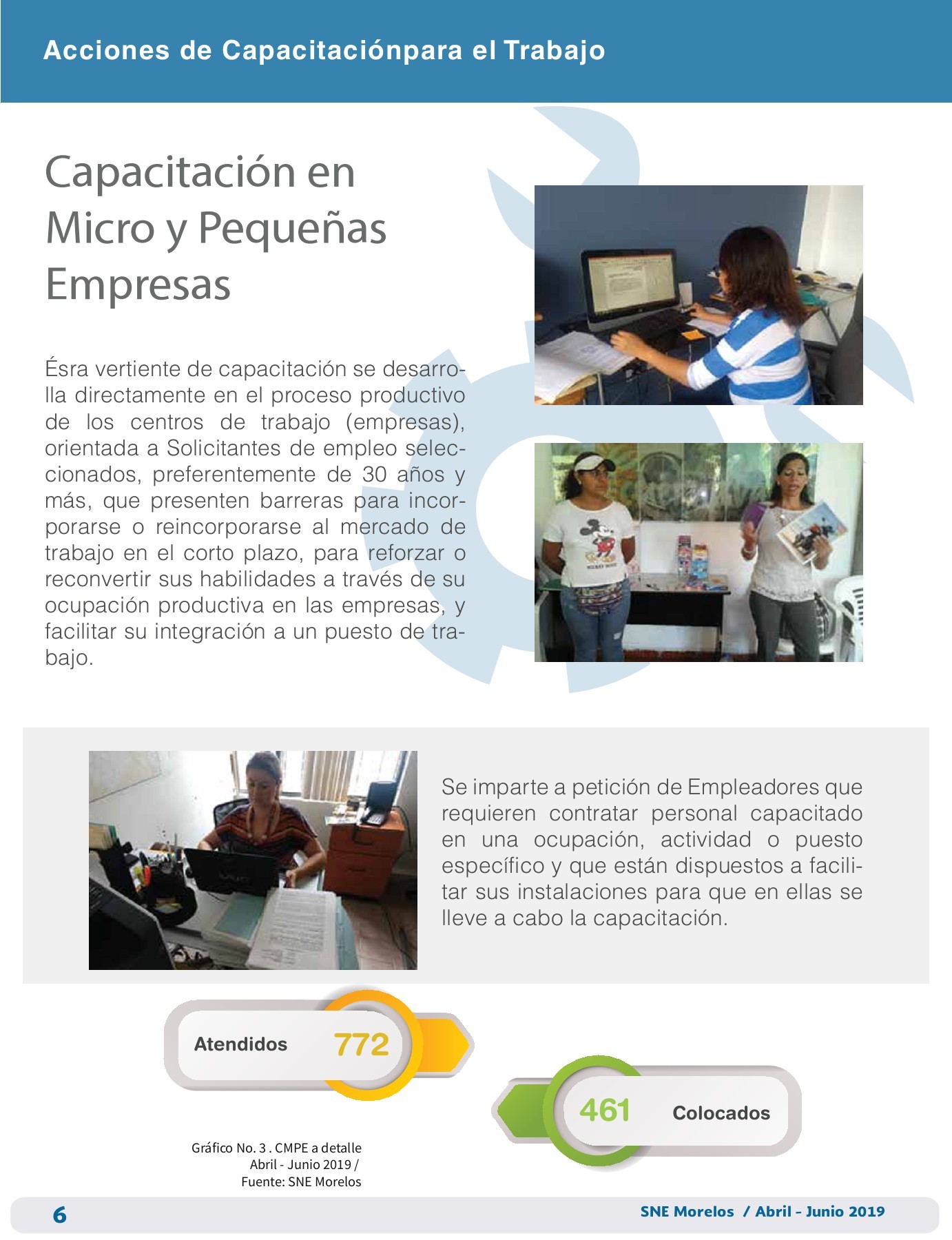 Acciones de Capacitaciónpara el Trabajo

Capacitación en Micro y Pequeñas Empresas

Ésra vertiente de capacitación se desarrolla directamente en el proceso productivo de los centros de trabajo (empresas), orientada a Solicitantes de empleo seleccionados, preferentemente de 30 años y más, que presenten barreras para incorporarse o reincorporarse al mercado de trabajo en el corto plazo, para reforzar o reconvertir sus habilidades a través de su ocupación productiva en las empresas, y facilitar su integración a un puesto de trabajo.

Se imparte a petición de Empleadores que requieren contratar personal capacitado en una ocupación, actividad o puesto específico y que están dispuestos a facilitar sus instalaciones para que en ellas se lleve a cabo la capacitación.

Atendidos 772

461 Colocados

Gráfico No. 3 . CMPE a detalle
Abril - Junio 2019 /
Fuente: SNE Morelos

6

SNE Morelos / Abril - Junio 2019